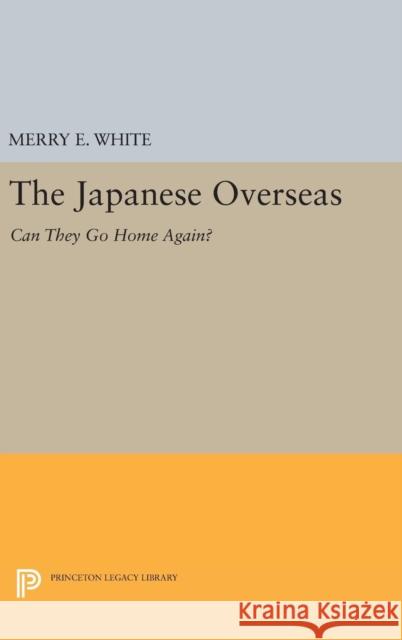 MERRY E. WHITE

The Japanese Overseas

Can They Go Home Again?

PRINCETON LEGACY LIBRARY